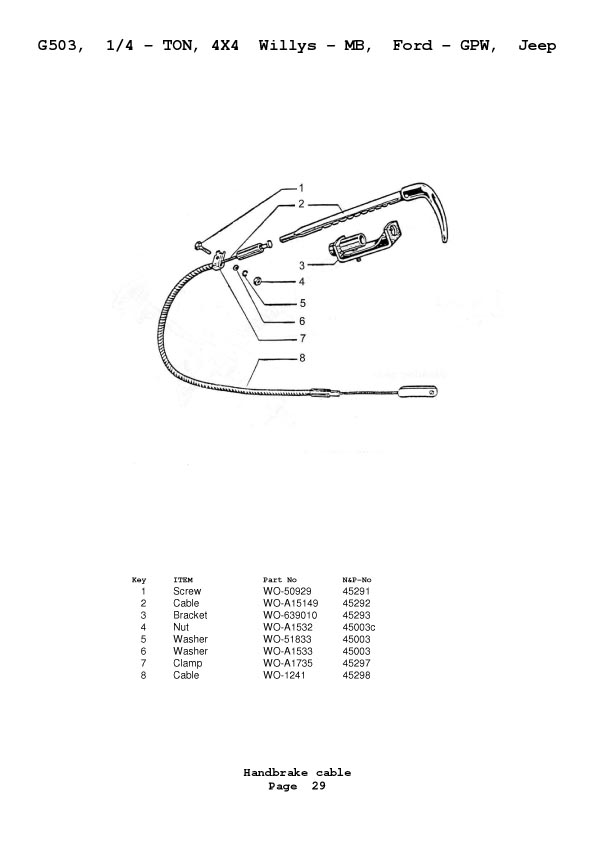 G503, 1/4 - TON, 4X4 Willys - MB, Ford - GPW, Jeep

1
2
3
4
5
6
7
8

| Key | ITEM | Part No | N&P-No |
|---|---|---|---|
| 1 | Screw | WO-50929 | 45291 |
| 2 | Cable | WO-A15149 | 45292 |
| 3 | Bracket | WO-639010 | 45293 |
| 4 | Nut | WO-A1532 | 45003c |
| 5 | Washer | WO-51833 | 45003 |
| 6 | Washer | WO-A1533 | 45003 |
| 7 | Clamp | WO-A1735 | 45297 |
| 8 | Cable | WO-1241 | 45298 |

Handbrake cable
Page 29